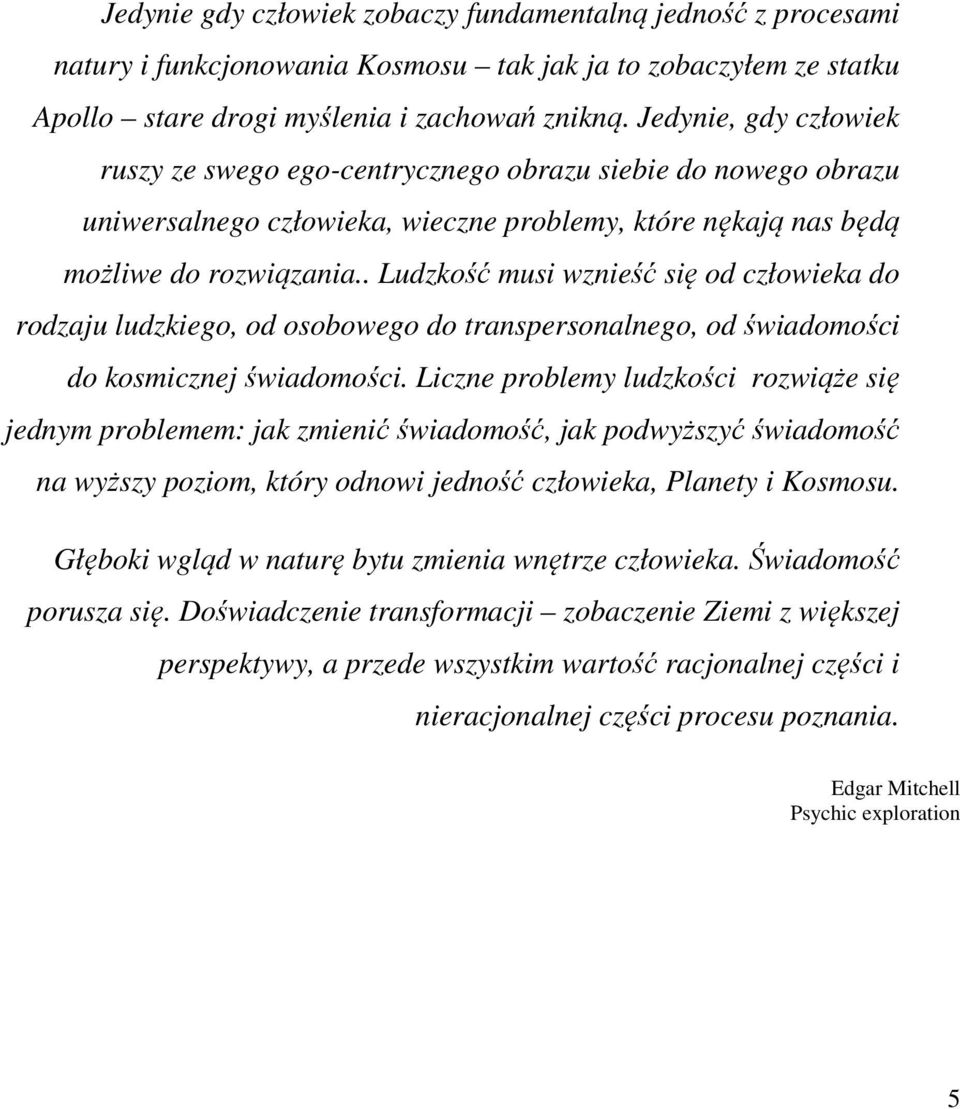 Jedynie gdy człowiek zobaczy fundamentalną jedność z procesami natury i funkcjonowania Kosmosu – tak jak ja to zobaczyłem ze statku Apollo – stare drogi myślenia i zachowań znikną. Jedynie, gdy człowiek ruszy ze swego ego-centrycznego obrazu siebie do nowego obrazu uniwersalnego człowieka, wieczne problemy, które nękają nas będą możliwe do rozwiązania.. Ludzkość musi wznieść się od człowieka do rodzaju ludzkiego, od osobowego do transpersonalnego, od świadomości do kosmicznej świadomości. Liczne problemy ludzkości rozwiąże się jednym problemem: jak zmienić świadomość, jak podwyższyć świadomość na wyższy poziom, który odnowi jedność człowieka, Planety i Kosmosu.

Głęboki wgląd w naturę bytu zmienia wnętrze człowieka. Świadomość porusza się. Doświadczenie transformacji – zobaczenie Ziemi z większej perspektywy, a przede wszystkim wartość racjonalnej części i nieracjonalnej części procesu poznania.

Edgar Mitchell
Psychic exploration

5